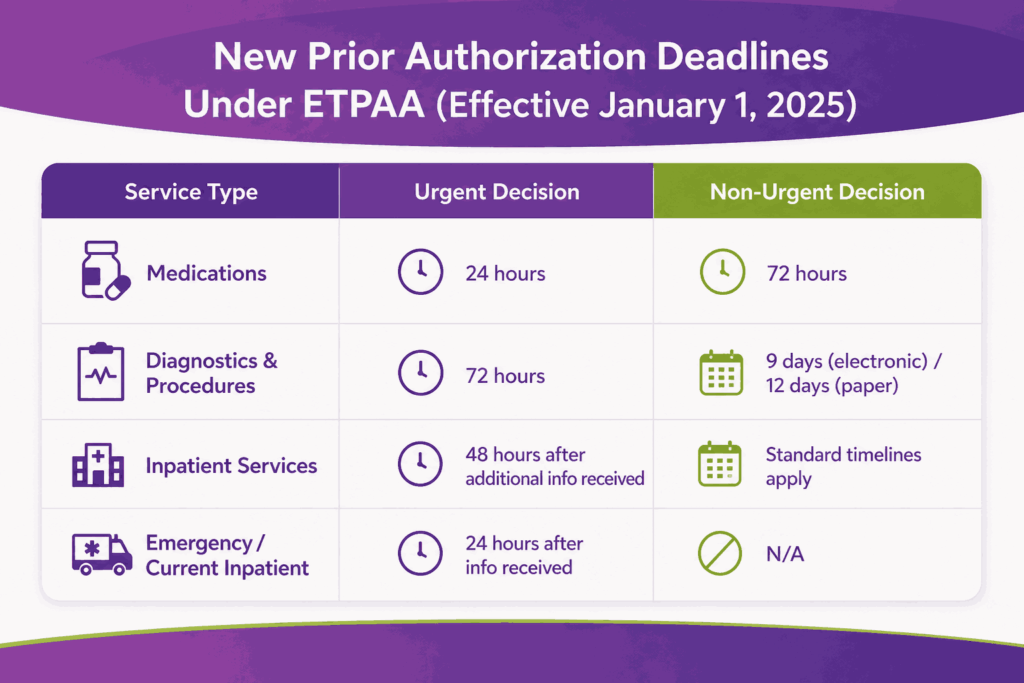 New Prior Authorization Deadlines Under ETPAA (Effective January 1, 2025)

| Service Type | Urgent Decision | Non-Urgent Decision |
|---|---|---|
| Medications | 24 hours | 72 hours |
| Diagnostics & Procedures | 72 hours | 9 days (electronic) / 12 days (paper) |
| Inpatient Services | 48 hours after additional info received | Standard timelines apply |
| Emergency / Current Inpatient | 24 hours after info received | N/A |